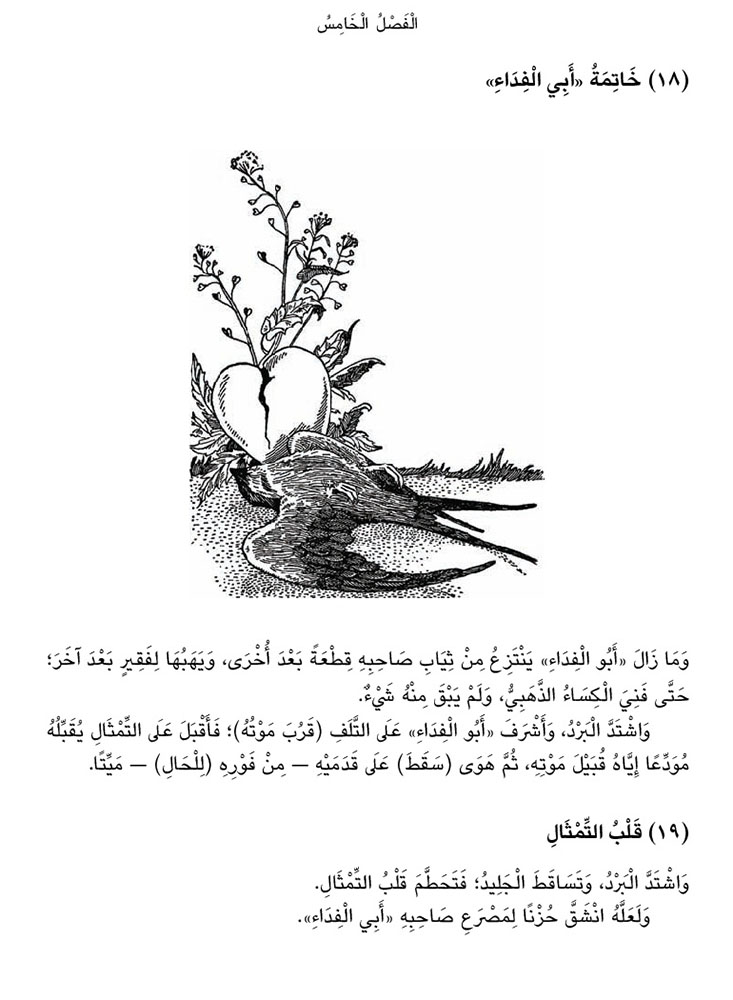 الْفَصْلُ الْخَامِسُ

(١٨) خَاتِمَةُ «أَبِي الْفِدَاءِ»

وَمَا زَالَ «أَبُو الْفِدَاءِ» يَنْتَزِعُ مِنْ ثِيَابِ صَاحِبِهِ قِطْعَةً بَعْدَ أُخْرَى، وَيَهَبُهَا لِفَقِيرٍ بَعْدَ آخَرَ؛ حَتَّى فَنِيَ الْكِسَاءُ الذَّهَبِيُّ، وَلَمْ يَبْقَ مِنْهُ شَيْءٌ.

وَاشْتَدَّ الْبَرْدُ، وَأَشْرَفَ «أَبُو الْفِدَاءِ» عَلَى التَّلَفِ (قَرُبَ مَوْتُهُ)؛ فَأَقْبَلَ عَلَى التِّمْثَالِ يُقَبِّلُهُ مُوَدِّعًا إِيَّاهُ قُبَيْلَ مَوْتِهِ، ثُمَّ هَوَى (سَقَطَ) عَلَى قَدَمَيْهِ — مِنْ فَوْرِهِ (لِلْحَالِ) — مَيِّتًا.

(١٩) قَلْبُ التِّمْثَالِ

وَاشْتَدَّ الْبَرْدُ، وَتَسَاقَطَ الْجَلِيدُ؛ فَتَحَطَّمَ قَلْبُ التِّمْثَالِ.

وَلَعَلَّهُ انْشَقَّ حُزْنًا لِمَصْرَعِ صَاحِبِهِ «أَبِي الْفِدَاءِ».